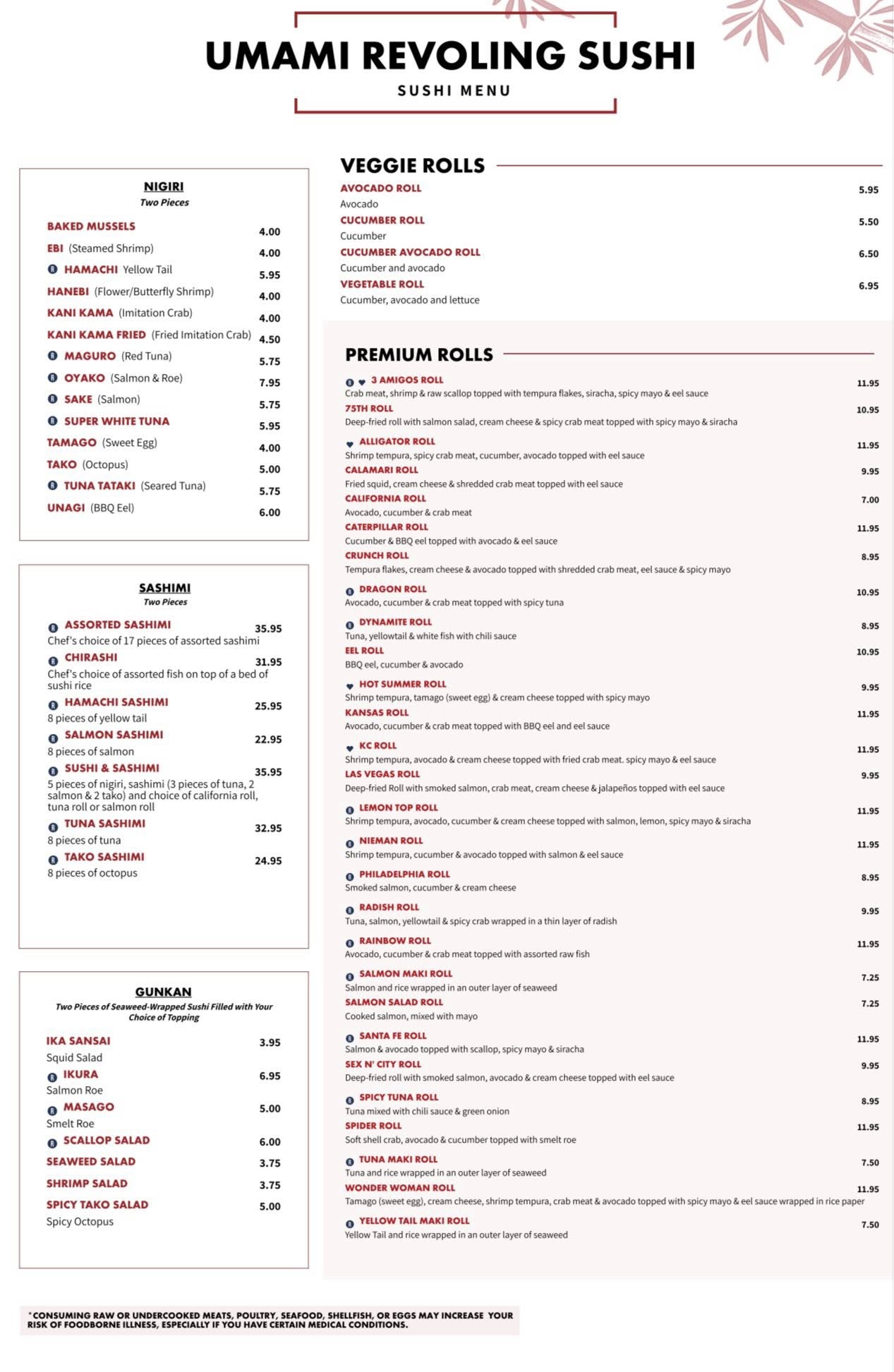 UMAMI REVOLING SUSHI
SUSHI MENU

NIGIRI
Two Pieces

BAKED MUSSELS 4.00
EBI (Steamed Shrimp) 4.00
R HAMACHI Yellow Tail 5.95
HANEBI (Flower/Butterfly Shrimp) 4.00
KANI KAMA (Imitation Crab) 4.00
KANI KAMA FRIED (Fried Imitation Crab) 4.50
R MAGURO (Red Tuna) 5.75
R OYAKO (Salmon & Roe) 7.95
R SAKE (Salmon) 5.75
R SUPER WHITE TUNA 5.95
TAMAGO (Sweet Egg) 4.00
TAKO (Octopus) 5.00
R TUNA TATAKI (Seared Tuna) 5.75
UNAGI (BBQ Eel) 6.00

SASHIMI
Two Pieces

R ASSORTED SASHIMI 35.95
Chef's choice of 17 pieces of assorted sashimi
R CHIRASHI 31.95
Chef's choice of assorted fish on top of a bed of sushi rice
R HAMACHI SASHIMI 25.95
8 pieces of yellow tail
R SALMON SASHIMI 22.95
8 pieces of salmon
R SUSHI & SASHIMI 35.95
5 pieces of nigiri, sashimi (3 pieces of tuna, 2 salmon & 2 tako) and choice of california roll, tuna roll or salmon roll
R TUNA SASHIMI 32.95
8 pieces of tuna
R TAKO SASHIMI 24.95
8 pieces of octopus

GUNKAN
Two Pieces of Seaweed-Wrapped Sushi Filled with Your Choice of Topping

IKA SANSAI 3.95
Squid Salad
R IKURA 6.95
Salmon Roe
R MASAGO 5.00
Smelt Roe
R SCALLOP SALAD 6.00
SEAWEED SALAD 3.75
SHRIMP SALAD 3.75
SPICY TAKO SALAD 5.00
Spicy Octopus

VEGGIE ROLLS

AVOCADO ROLL 5.95
Avocado
CUCUMBER ROLL 5.50
Cucumber
CUCUMBER AVOCADO ROLL 6.50
Cucumber and avocado
VEGETABLE ROLL 6.95
Cucumber, avocado and lettuce

PREMIUM ROLLS

R ♥ 3 AMIGOS ROLL 11.95
Crab meat, shrimp & raw scallop topped with tempura flakes, siracha, spicy mayo & eel sauce
75TH ROLL 10.95
Deep-fried roll with salmon salad, cream cheese & spicy crab meat topped with spicy mayo & siracha
♥ ALLIGATOR ROLL 11.95
Shrimp tempura, spicy crab meat, cucumber, avocado topped with eel sauce
CALAMARI ROLL 9.95
Fried squid, cream cheese & shredded crab meat topped with eel sauce
CALIFORNIA ROLL 7.00
Avocado, cucumber & crab meat
CATERPILLAR ROLL 11.95
Cucumber & BBQ eel topped with avocado & eel sauce
CRUNCH ROLL 8.95
Tempura flakes, cream cheese & avocado topped with shredded crab meat, eel sauce & spicy mayo
R DRAGON ROLL 10.95
Avocado, cucumber & crab meat topped with spicy tuna
R DYNAMITE ROLL 8.95
Tuna, yellowtail & white fish with chili sauce
EEL ROLL 10.95
BBQ eel, cucumber & avocado
♥ HOT SUMMER ROLL 9.95
Shrimp tempura, tamago (sweet egg) & cream cheese topped with spicy mayo
KANSAS ROLL 11.95
Avocado, cucumber & crab meat topped with BBQ eel and eel sauce
♥ KC ROLL 11.95
Shrimp tempura, avocado & cream cheese topped with fried crab meat. spicy mayo & eel sauce
LAS VEGAS ROLL 9.95
Deep-fried Roll with smoked salmon, crab meat, cream cheese & jalapeños topped with eel sauce
R LEMON TOP ROLL 11.95
Shrimp tempura, avocado, cucumber & cream cheese topped with salmon, lemon, spicy mayo & siracha
R NIEMAN ROLL 11.95
Shrimp tempura, cucumber & avocado topped with salmon & eel sauce
R PHILADELPHIA ROLL 8.95
Smoked salmon, cucumber & cream cheese
R RADISH ROLL 9.95
Tuna, salmon, yellowtail & spicy crab wrapped in a thin layer of radish
R RAINBOW ROLL 11.95
Avocado, cucumber & crab meat topped with assorted raw fish
R SALMON MAKI ROLL 7.25
Salmon and rice wrapped in an outer layer of seaweed
SALMON SALAD ROLL 7.25
Cooked salmon, mixed with mayo
R SANTA FE ROLL 11.95
Salmon & avocado topped with scallop, spicy mayo & siracha
SEX N' CITY ROLL 9.95
Deep-fried roll with smoked salmon, avocado & cream cheese topped with eel sauce
R SPICY TUNA ROLL 8.95
Tuna mixed with chili sauce & green onion
SPIDER ROLL 11.95
Soft shell crab, avocado & cucumber topped with smelt roe
R TUNA MAKI ROLL 7.50
Tuna and rice wrapped in an outer layer of seaweed
WONDER WOMAN ROLL 11.95
Tamago (sweet egg), cream cheese, shrimp tempura, crab meat & avocado topped with spicy mayo & eel sauce wrapped in rice paper
R YELLOW TAIL MAKI ROLL 7.50
Yellow Tail and rice wrapped in an outer layer of seaweed

*CONSUMING RAW OR UNDERCOOKED MEATS, POULTRY, SEAFOOD, SHELLFISH, OR EGGS MAY INCREASE YOUR RISK OF FOODBORNE ILLNESS, ESPECIALLY IF YOU HAVE CERTAIN MEDICAL CONDITIONS.